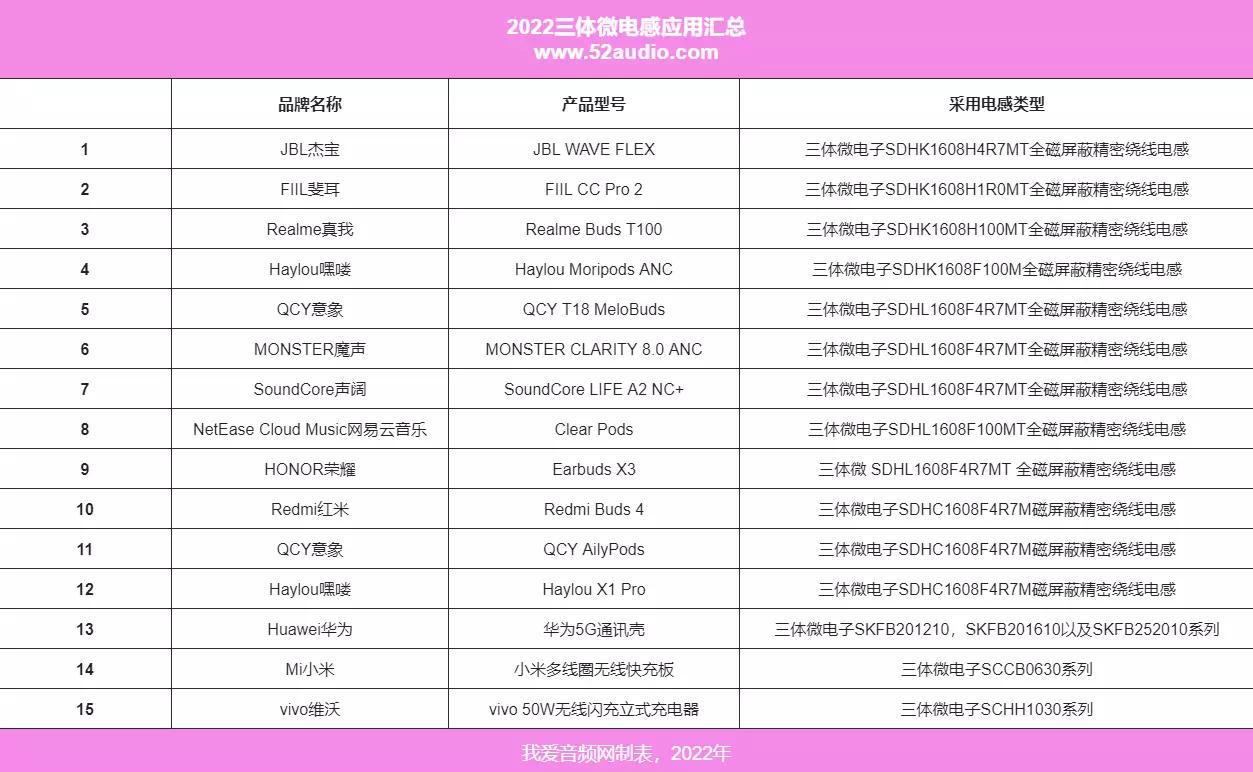 2022三体微电感应用汇总
www.52audio.com

| | 品牌名称 | 产品型号 | 采用电感类型 |
|---|---|---|---|
| 1 | JBL杰宝 | JBL WAVE FLEX | 三体微电子SDHK1608H4R7MT全磁屏蔽精密绕线电感 |
| 2 | FIIL斐耳 | FIIL CC Pro 2 | 三体微电子SDHK1608H1R0MT全磁屏蔽精密绕线电感 |
| 3 | Realme真我 | Realme Buds T100 | 三体微电子SDHK1608H100MT全磁屏蔽精密绕线电感 |
| 4 | Haylou嘿喽 | Haylou Moripods ANC | 三体微电子SDHK1608F100M全磁屏蔽精密绕线电感 |
| 5 | QCY意象 | QCY T18 MeloBuds | 三体微电子SDHL1608F4R7MT全磁屏蔽精密绕线电感 |
| 6 | MONSTER魔声 | MONSTER CLARITY 8.0 ANC | 三体微电子SDHL1608F4R7MT全磁屏蔽精密绕线电感 |
| 7 | SoundCore声阔 | SoundCore LIFE A2 NC+ | 三体微电子SDHL1608F4R7MT全磁屏蔽精密绕线电感 |
| 8 | NetEase Cloud Music网易云音乐 | Clear Pods | 三体微电子SDHL1608F100MT全磁屏蔽精密绕线电感 |
| 9 | HONOR荣耀 | Earbuds X3 | 三体微 SDHL1608F4R7MT 全磁屏蔽精密绕线电感 |
| 10 | Redmi红米 | Redmi Buds 4 | 三体微电子SDHC1608F4R7M磁屏蔽精密绕线电感 |
| 11 | QCY意象 | QCY AilyPods | 三体微电子SDHC1608F4R7M磁屏蔽精密绕线电感 |
| 12 | Haylou嘿喽 | Haylou X1 Pro | 三体微电子SDHC1608F4R7M磁屏蔽精密绕线电感 |
| 13 | Huawei华为 | 华为5G通讯壳 | 三体微电子SKFB201210，SKFB201610以及SKFB252010系列 |
| 14 | Mi小米 | 小米多线圈无线快充板 | 三体微电子SCCB0630系列 |
| 15 | vivo维沃 | vivo 50W无线闪充立式充电器 | 三体微电子SCHH1030系列 |

我爱音频网制表，2022年